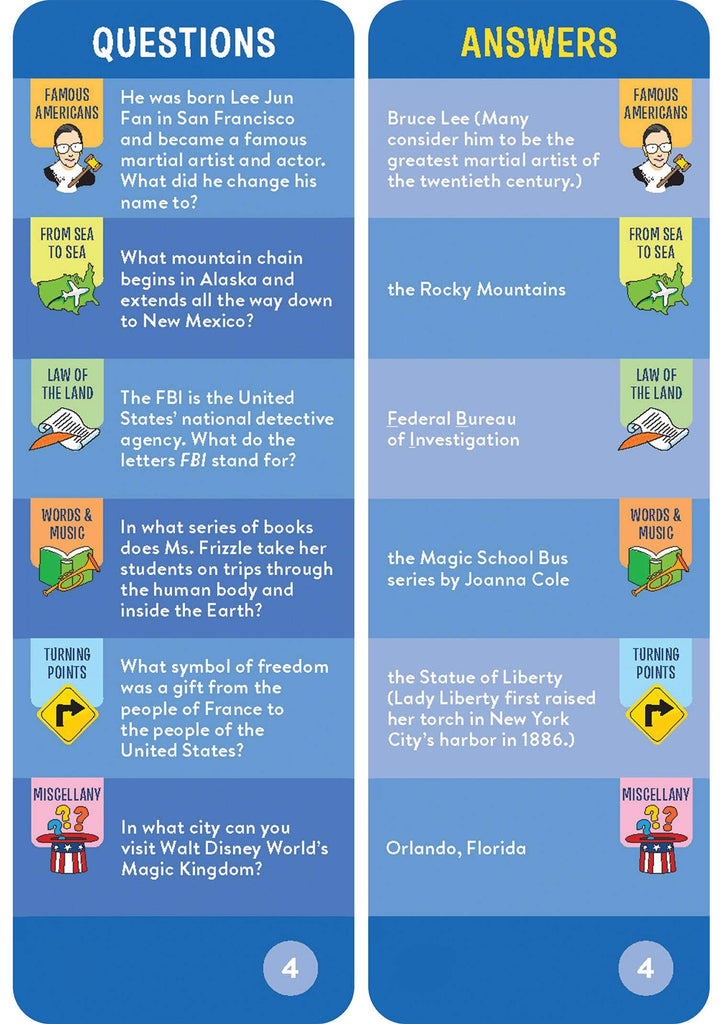 QUESTIONS

FAMOUS AMERICANS

He was born Lee Jun Fan in San Francisco and became a famous martial artist and actor. What did he change his name to?

FROM SEA TO SEA

What mountain chain begins in Alaska and extends all the way down to New Mexico?

LAW OF THE LAND

The FBI is the United States' national detective agency. What do the letters FBI stand for?

WORDS & MUSIC

In what series of books does Ms. Frizzle take her students on trips through the human body and inside the Earth?

TURNING POINTS

What symbol of freedom was a gift from the people of France to the people of the United States?

MISCELLANY

In what city can you visit Walt Disney World's Magic Kingdom?

4

ANSWERS

Bruce Lee (Many consider him to be the greatest martial artist of the twentieth century.)

FAMOUS AMERICANS

the Rocky Mountains

FROM SEA TO SEA

Federal Bureau of Investigation

LAW OF THE LAND

the Magic School Bus series by Joanna Cole

WORDS & MUSIC

the Statue of Liberty (Lady Liberty first raised her torch in New York City's harbor in 1886.)

TURNING POINTS

Orlando, Florida

MISCELLANY

4